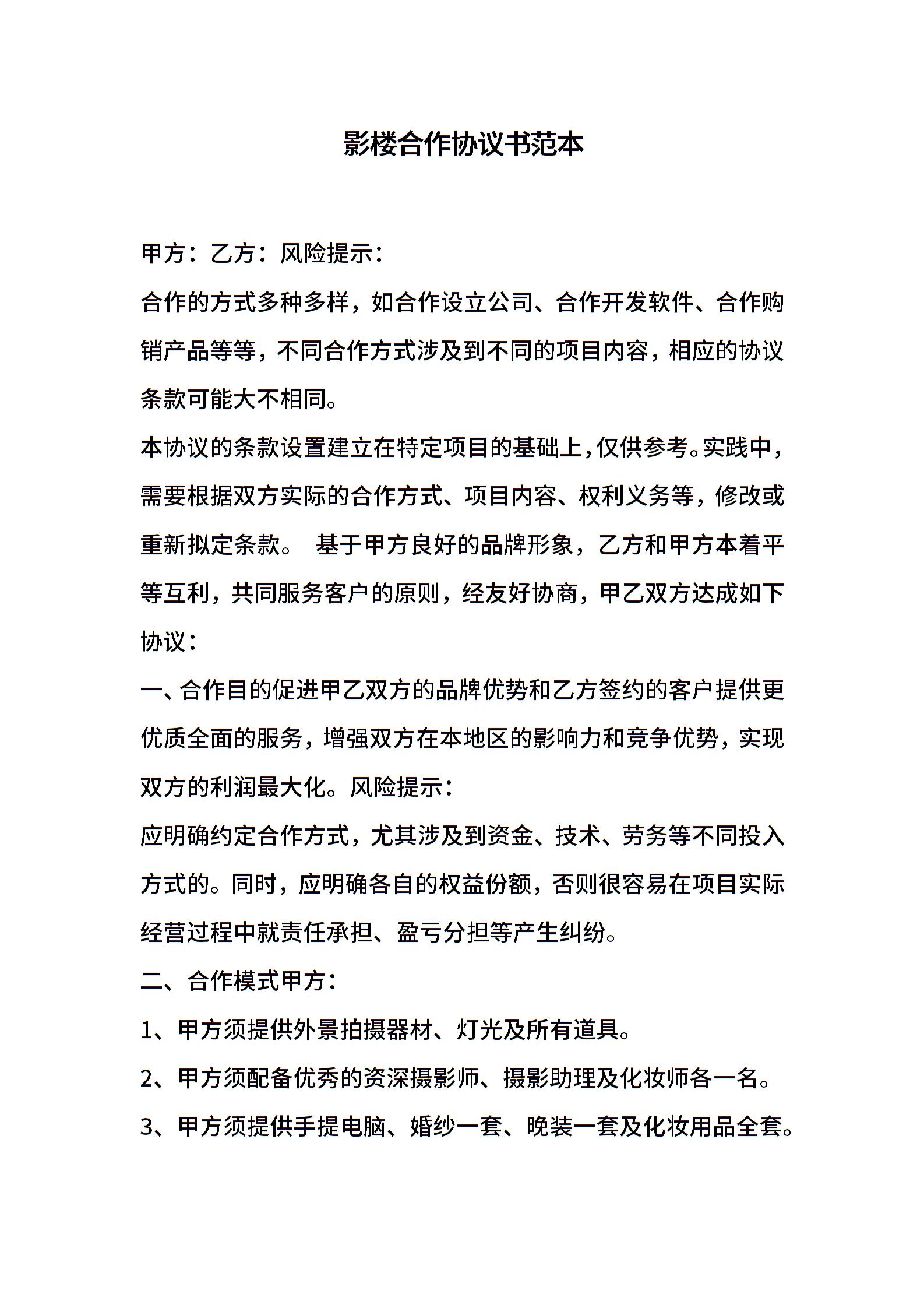 影楼合作协议书范本

甲方：乙方：风险提示：

合作的方式多种多样，如合作设立公司、合作开发软件、合作购销产品等等，不同合作方式涉及到不同的项目内容，相应的协议条款可能大不相同。

本协议的条款设置建立在特定项目的基础上，仅供参考。实践中，需要根据双方实际的合作方式、项目内容、权利义务等，修改或重新拟定条款。 基于甲方良好的品牌形象，乙方和甲方本着平等互利，共同服务客户的原则，经友好协商，甲乙双方达成如下协议：

一、合作目的促进甲乙双方的品牌优势和乙方签约的客户提供更优质全面的服务，增强双方在本地区的影响力和竞争优势，实现双方的利润最大化。风险提示：

应明确约定合作方式，尤其涉及到资金、技术、劳务等不同投入方式的。同时，应明确各自的权益份额，否则很容易在项目实际经营过程中就责任承担、盈亏分担等产生纠纷。

二、合作模式甲方：

1、甲方须提供外景拍摄器材、灯光及所有道具。

2、甲方须配备优秀的资深摄影师、摄影助理及化妆师各一名。

3、甲方须提供手提电脑、婚纱一套、晚装一套及化妆用品全套。